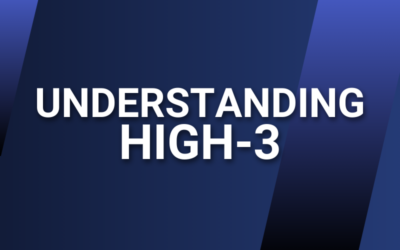 UNDERSTANDING
HIGH-3